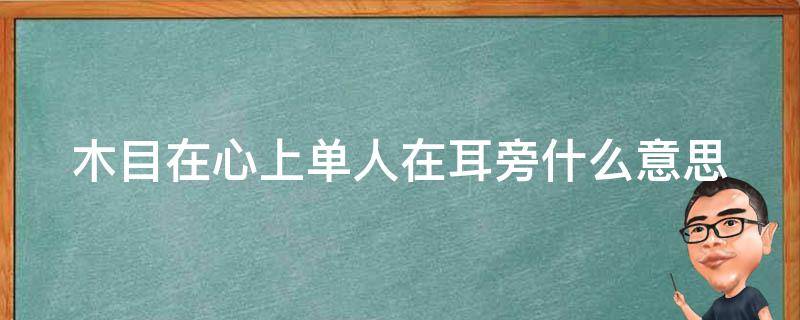 木目在心上单人在耳旁什么意思